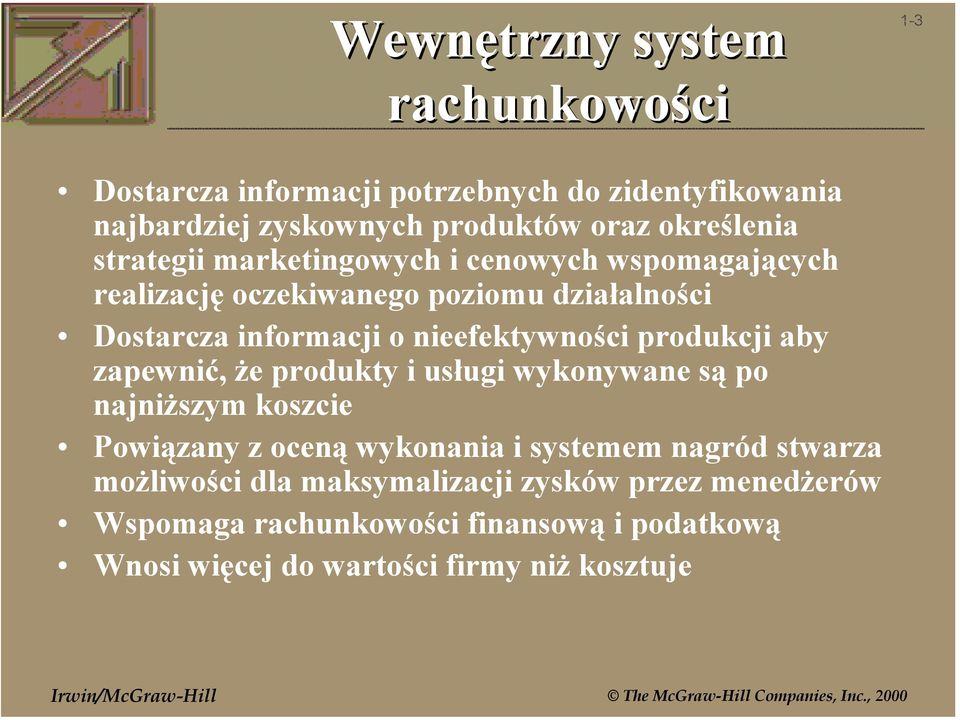 1-3

Wewnętrzny system rachunkowości

• Dostarcza informacji potrzebnych do zidentyfikowania najbardziej zyskownych produktów oraz określenia strategii marketingowych i cenowych wspomagających realizację oczekiwanego poziomu działalności
• Dostarcza informacji o nieefektywności produkcji aby zapewnić, że produkty i usługi wykonywane są po najniższym koszcie
• Powiązany z oceną wykonania i systemem nagród stwarza możliwości dla maksymalizacji zysków przez menedżerów
• Wspomaga rachunkowości finansową i podatkową
• Wnosi więcej do wartości firmy niż kosztuje

Irwin/McGraw-Hill

© The McGraw-Hill Companies, Inc., 2000